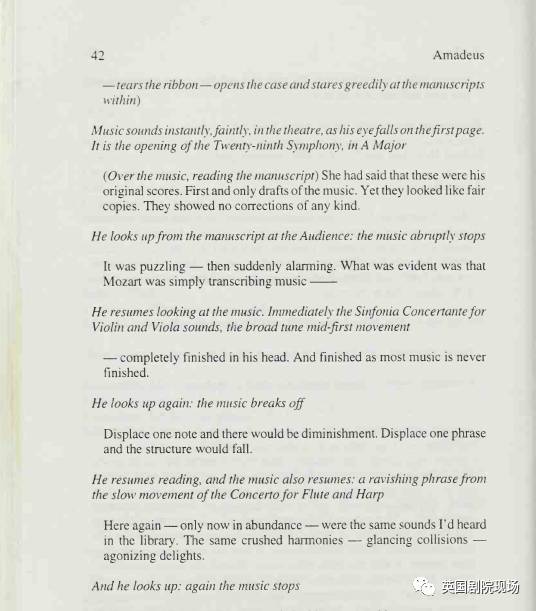 42 Amadeus

— tears the ribbon — opens the case and stares greedily at the manuscripts within)

Music sounds instantly, faintly, in the theatre, as his eye falls on the first page. It is the opening of the Twenty-ninth Symphony, in A Major

(Over the music, reading the manuscript) She had said that these were his original scores. First and only drafts of the music. Yet they looked like fair copies. They showed no corrections of any kind.

He looks up from the manuscript at the Audience: the music abruptly stops

It was puzzling — then suddenly alarming. What was evident was that Mozart was simply transcribing music ——

He resumes looking at the music. Immediately the Sinfonia Concertante for Violin and Viola sounds, the broad tune mid-first movement

— completely finished in his head. And finished as most music is never finished.

He looks up again: the music breaks off

Displace one note and there would be diminishment. Displace one phrase and the structure would fall.

He resumes reading, and the music also resumes: a ravishing phrase from the slow movement of the Concerto for Flute and Harp

Here again — only now in abundance — were the same sounds I'd heard in the library. The same crushed harmonies — glancing collisions — agonizing delights.

And he looks up: again the music stops

英国剧院现场